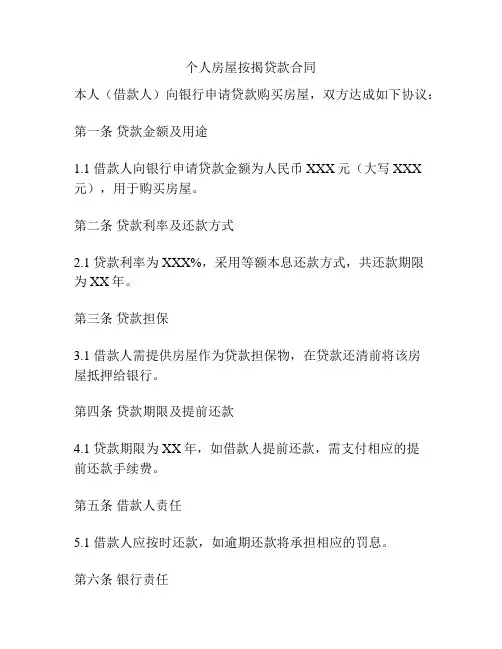 个人房屋按揭贷款合同

本人（借款人）向银行申请贷款购买房屋，双方达成如下协议：

第一条 贷款金额及用途

1.1 借款人向银行申请贷款金额为人民币 XXX 元（大写 XXX 元），用于购买房屋。

第二条 贷款利率及还款方式

2.1 贷款利率为 XXX%，采用等额本息还款方式，共还款期限为 XX 年。

第三条 贷款担保

3.1 借款人需提供房屋作为贷款担保物，在贷款还清前将该房屋抵押给银行。

第四条 贷款期限及提前还款

4.1 贷款期限为 XX 年，如借款人提前还款，需支付相应的提前还款手续费。

第五条 借款人责任

5.1 借款人应按时还款，如逾期还款将承担相应的罚息。

第六条 银行责任